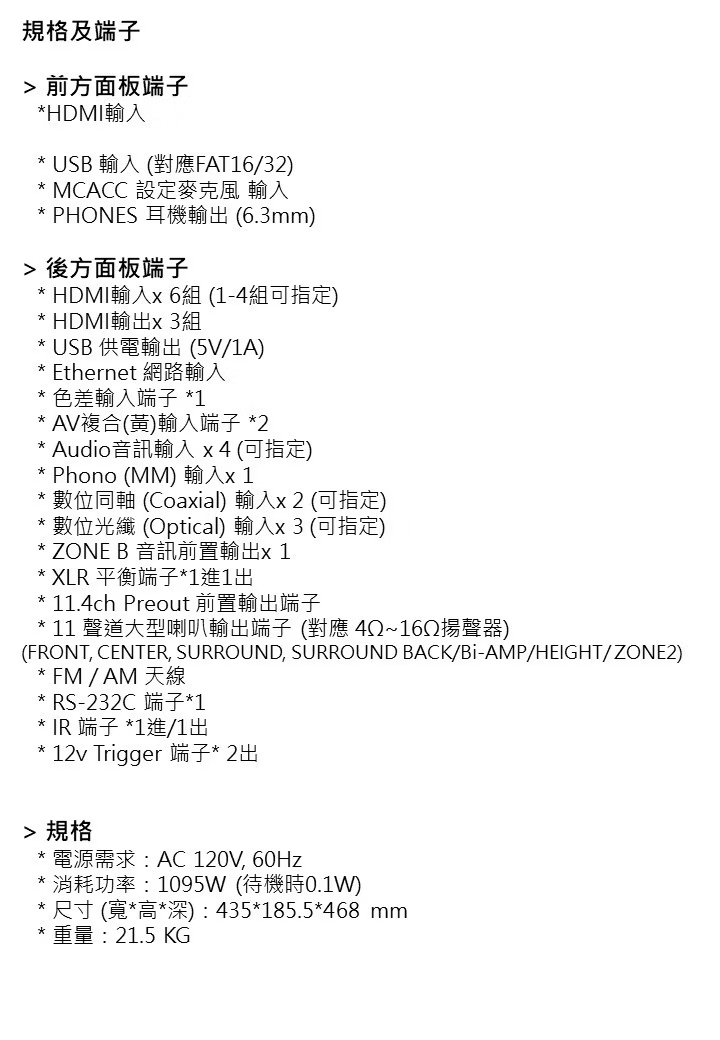 規格及端子

> 前方面板端子
*HDMI輸入

* USB 輸入 (對應FAT16/32)
* MCACC 設定麥克風 輸入
* PHONES 耳機輸出 (6.3mm)

> 後方面板端子
* HDMI輸入x 6組 (1-4組可指定)
* HDMI輸出x 3組
* USB 供電輸出 (5V/1A)
* Ethernet 網路輸入
* 色差輸入端子 *1
* AV複合(黃)輸入端子 *2
* Audio音訊輸入 x 4 (可指定)
* Phono (MM) 輸入x 1
* 數位同軸 (Coaxial) 輸入x 2 (可指定)
* 數位光纖 (Optical) 輸入x 3 (可指定)
* ZONE B 音訊前置輸出x 1
* XLR 平衡端子*1進1出
* 11.4ch Preout 前置輸出端子
* 11 聲道大型喇叭輸出端子 (對應 4Ω~16Ω揚聲器)
(FRONT, CENTER, SURROUND, SURROUND BACK/Bi-AMP/HEIGHT/ ZONE2)
* FM / AM 天線
* RS-232C 端子*1
* IR 端子 *1進/1出
* 12v Trigger 端子* 2出

> 規格
* 電源需求：AC 120V, 60Hz
* 消耗功率：1095W (待機時0.1W)
* 尺寸 (寬*高*深)：435*185.5*468 mm
* 重量：21.5 KG